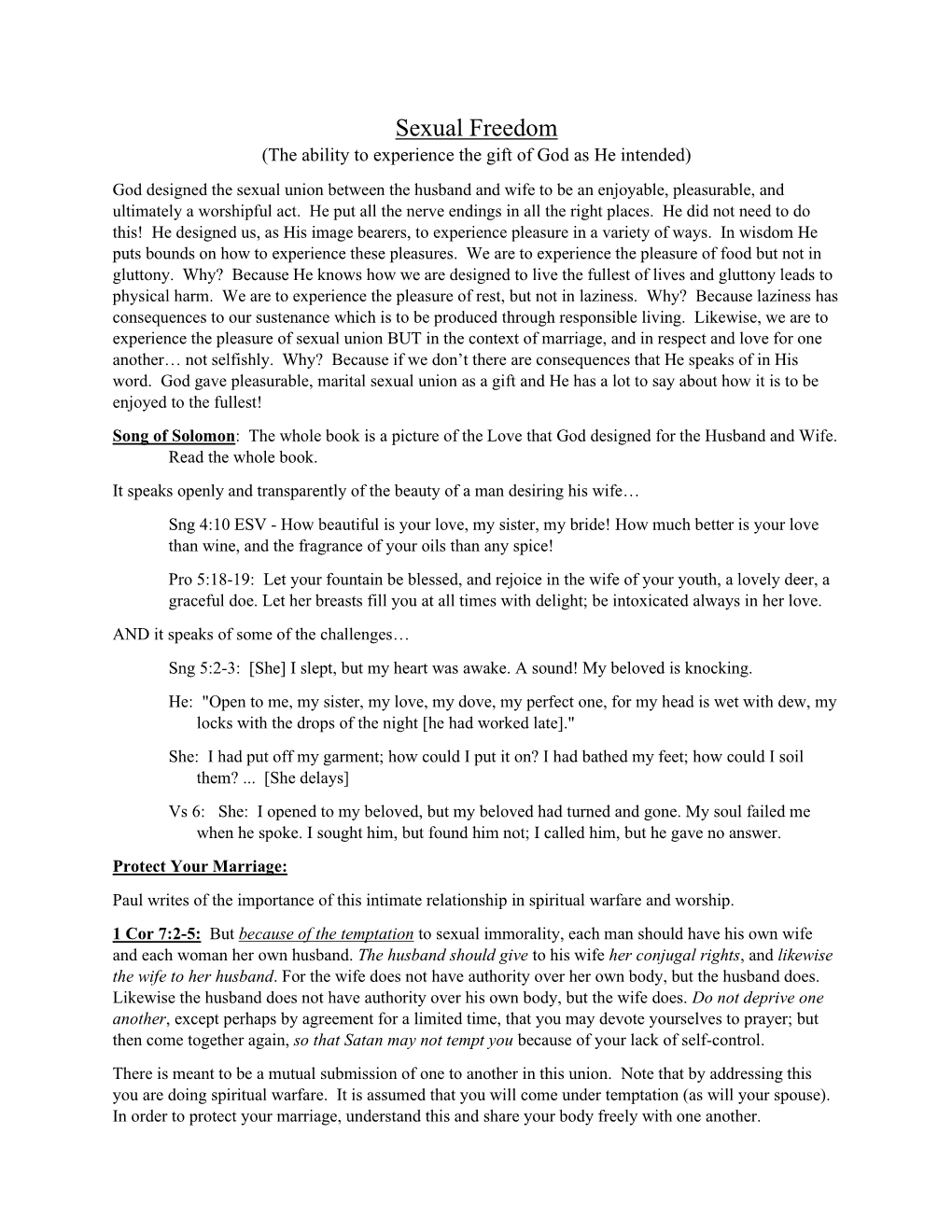 Sexual Freedom
(The ability to experience the gift of God as He intended)

God designed the sexual union between the husband and wife to be an enjoyable, pleasurable, and ultimately a worshipful act. He put all the nerve endings in all the right places. He did not need to do this! He designed us, as His image bearers, to experience pleasure in a variety of ways. In wisdom He puts bounds on how to experience these pleasures. We are to experience the pleasure of food but not in gluttony. Why? Because He knows how we are designed to live the fullest of lives and gluttony leads to physical harm. We are to experience the pleasure of rest, but not in laziness. Why? Because laziness has consequences to our sustenance which is to be produced through responsible living. Likewise, we are to experience the pleasure of sexual union BUT in the context of marriage, and in respect and love for one another… not selfishly. Why? Because if we don't there are consequences that He speaks of in His word. God gave pleasurable, marital sexual union as a gift and He has a lot to say about how it is to be enjoyed to the fullest!

Song of Solomon: The whole book is a picture of the Love that God designed for the Husband and Wife. Read the whole book.

It speaks openly and transparently of the beauty of a man desiring his wife…

Sng 4:10 ESV - How beautiful is your love, my sister, my bride! How much better is your love than wine, and the fragrance of your oils than any spice!

Pro 5:18-19: Let your fountain be blessed, and rejoice in the wife of your youth, a lovely deer, a graceful doe. Let her breasts fill you at all times with delight; be intoxicated always in her love.

AND it speaks of some of the challenges…

Sng 5:2-3: [She] I slept, but my heart was awake. A sound! My beloved is knocking.

He: "Open to me, my sister, my love, my dove, my perfect one, for my head is wet with dew, my locks with the drops of the night [he had worked late]."

She: I had put off my garment; how could I put it on? I had bathed my feet; how could I soil them? ... [She delays]

Vs 6: She: I opened to my beloved, but my beloved had turned and gone. My soul failed me when he spoke. I sought him, but found him not; I called him, but he gave no answer.

Protect Your Marriage:

Paul writes of the importance of this intimate relationship in spiritual warfare and worship.

1 Cor 7:2-5: But because of the temptation to sexual immorality, each man should have his own wife and each woman her own husband. The husband should give to his wife her conjugal rights, and likewise the wife to her husband. For the wife does not have authority over her own body, but the husband does. Likewise the husband does not have authority over his own body, but the wife does. Do not deprive one another, except perhaps by agreement for a limited time, that you may devote yourselves to prayer; but then come together again, so that Satan may not tempt you because of your lack of self-control.

There is meant to be a mutual submission of one to another in this union. Note that by addressing this you are doing spiritual warfare. It is assumed that you will come under temptation (as will your spouse). In order to protect your marriage, understand this and share your body freely with one another.